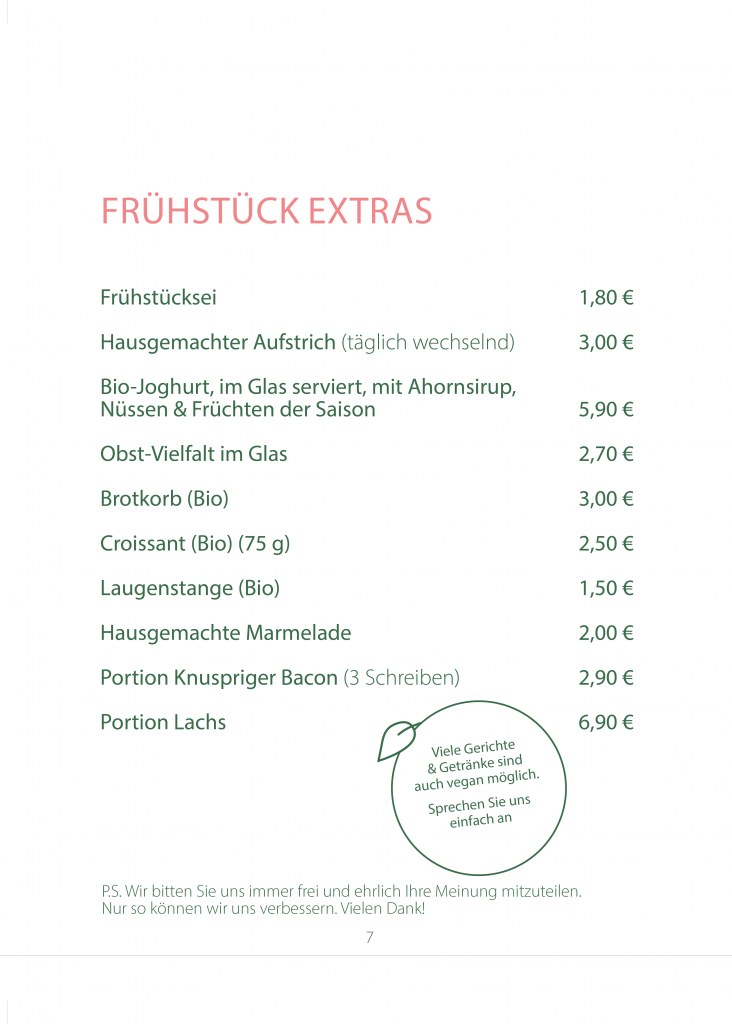 FRÜHSTÜCK EXTRAS

Frühstücksei 1,80 €

Hausgemachter Aufstrich (täglich wechselnd) 3,00 €

Bio-Joghurt, im Glas serviert, mit Ahornsirup, Nüssen & Früchten der Saison 5,90 €

Obst-Vielfalt im Glas 2,70 €

Brotkorb (Bio) 3,00 €

Croissant (Bio) (75 g) 2,50 €

Laugenstange (Bio) 1,50 €

Hausgemachte Marmelade 2,00 €

Portion Knuspriger Bacon (3 Schreiben) 2,90 €

Portion Lachs 6,90 €

Viele Gerichte & Getränke sind auch vegan möglich.

Sprechen Sie uns einfach an

P.S. Wir bitten Sie uns immer frei und ehrlich Ihre Meinung mitzuteilen. Nur so können wir uns verbessern. Vielen Dank!

7